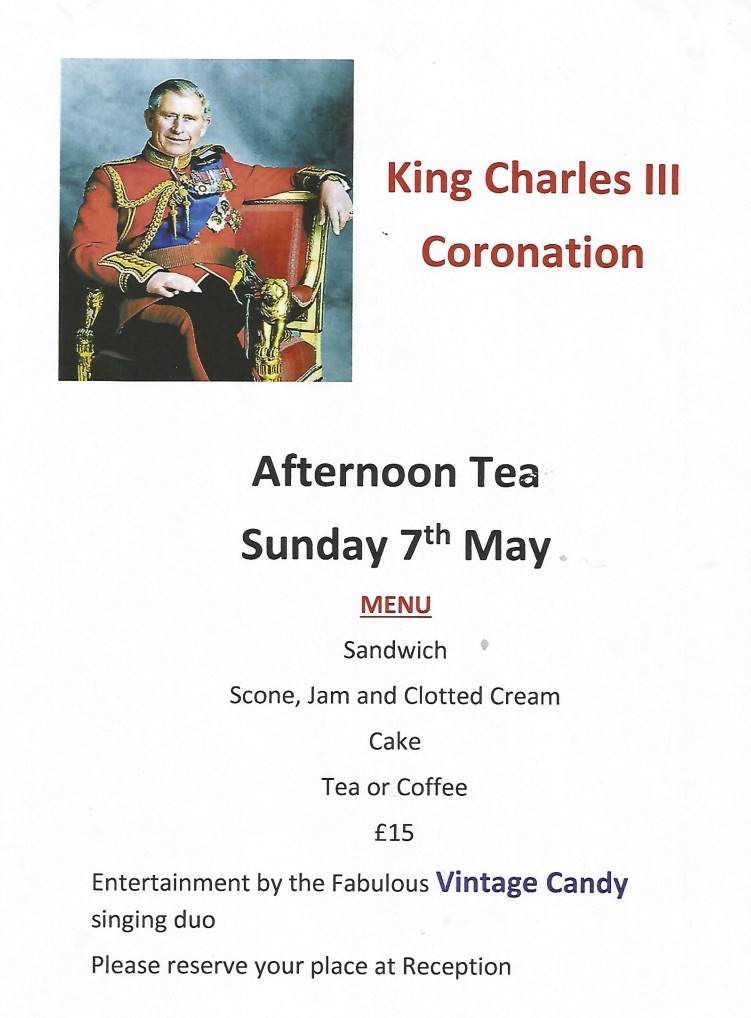 King Charles III
Coronation

Afternoon Tea
Sunday 7th May

MENU

Sandwich

Scone, Jam and Clotted Cream

Cake

Tea or Coffee

£15

Entertainment by the Fabulous Vintage Candy singing duo

Please reserve your place at Reception